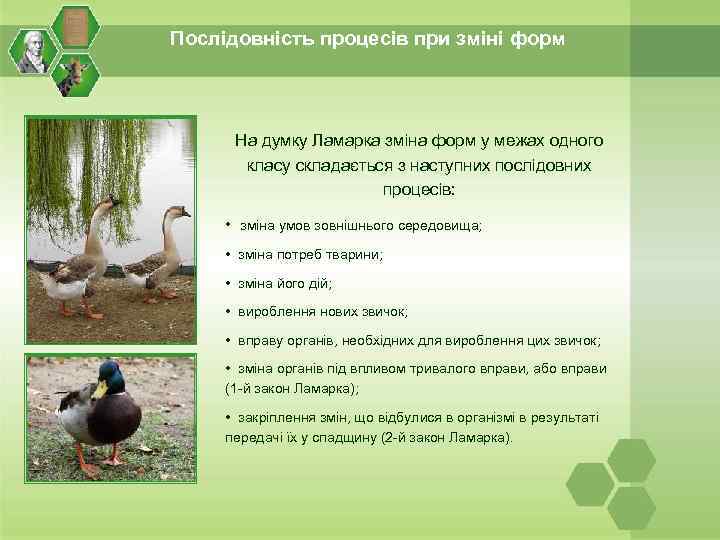 Послідовність процесів при зміні форм

На думку Ламарка зміна форм у межах одного класу складається з наступних послідовних процесів:

• зміна умов зовнішнього середовища;

• зміна потреб тварини;

• зміна його дій;

• вироблення нових звичок;

• вправу органів, необхідних для вироблення цих звичок;

• зміна органів під впливом тривалого вправи, або вправи (1-й закон Ламарка);

• закріплення змін, що відбулися в організмі в результаті передачі їх у спадщину (2-й закон Ламарка).